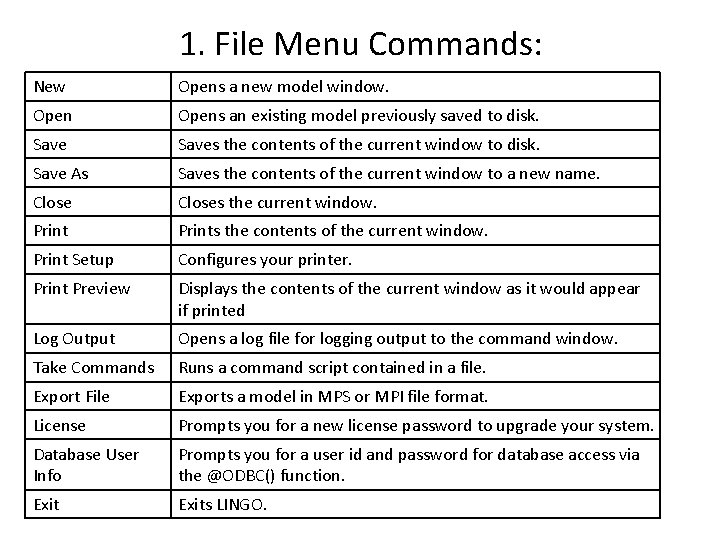 1. File Menu Commands:

| New | Opens a new model window. |
|---|---|
| Open | Opens an existing model previously saved to disk. |
| Save | Saves the contents of the current window to disk. |
| Save As | Saves the contents of the current window to a new name. |
| Close | Closes the current window. |
| Print | Prints the contents of the current window. |
| Print Setup | Configures your printer. |
| Print Preview | Displays the contents of the current window as it would appear if printed |
| Log Output | Opens a log file for logging output to the command window. |
| Take Commands | Runs a command script contained in a file. |
| Export File | Exports a model in MPS or MPI file format. |
| License | Prompts you for a new license password to upgrade your system. |
| Database User Info | Prompts you for a user id and password for database access via the @ODBC() function. |
| Exit | Exits LINGO. |